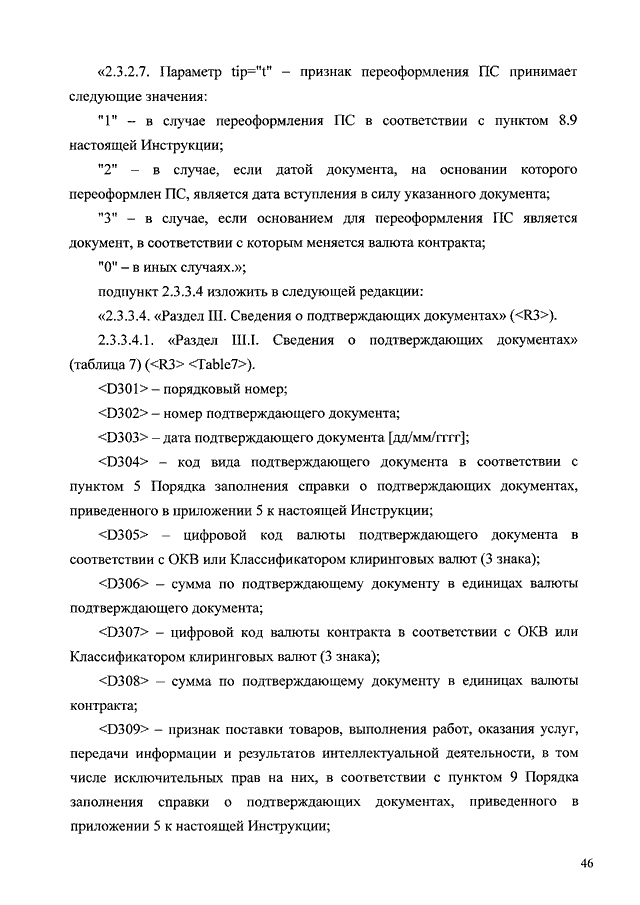 «2.3.2.7. Параметр tip="t" – признак переоформления ПС принимает следующие значения:

"1" – в случае переоформления ПС в соответствии с пунктом 8.9 настоящей Инструкции;

"2" – в случае, если датой документа, на основании которого переоформлен ПС, является дата вступления в силу указанного документа;

"3" – в случае, если основанием для переоформления ПС является документ, в соответствии с которым меняется валюта контракта;

"0" – в иных случаях.»;

подпункт 2.3.3.4 изложить в следующей редакции:

«2.3.3.4. «Раздел III. Сведения о подтверждающих документах» (<R3>).

2.3.3.4.1. «Раздел III.I. Сведения о подтверждающих документах» (таблица 7) (<R3> <Table7>).

<D301> – порядковый номер;

<D302> – номер подтверждающего документа;

<D303> – дата подтверждающего документа [дд/мм/гггг];

<D304> – код вида подтверждающего документа в соответствии с пунктом 5 Порядка заполнения справки о подтверждающих документах, приведенного в приложении 5 к настоящей Инструкции;

<D305> – цифровой код валюты подтверждающего документа в соответствии с ОКВ или Классификатором клиринговых валют (3 знака);

<D306> – сумма по подтверждающему документу в единицах валюты подтверждающего документа;

<D307> – цифровой код валюты контракта в соответствии с ОКВ или Классификатором клиринговых валют (3 знака);

<D308> – сумма по подтверждающему документу в единицах валюты контракта;

<D309> – признак поставки товаров, выполнения работ, оказания услуг, передачи информации и результатов интеллектуальной деятельности, в том числе исключительных прав на них, в соответствии с пунктом 9 Порядка заполнения справки о подтверждающих документах, приведенного в приложении 5 к настоящей Инструкции;

46